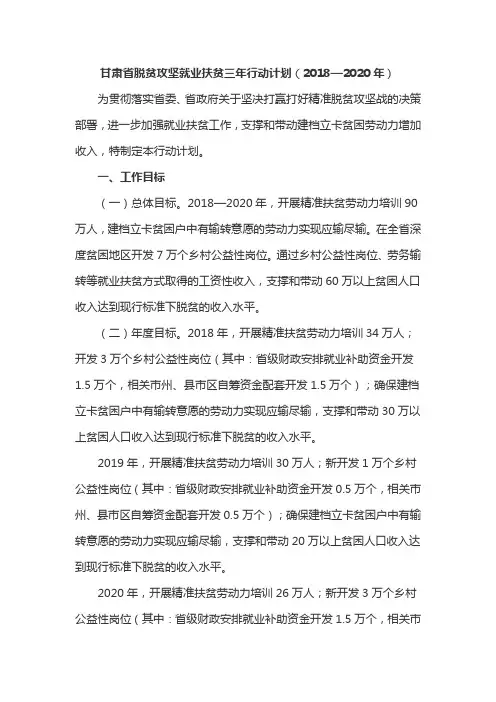 甘肃省脱贫攻坚就业扶贫三年行动计划（2018—2020年）

为贯彻落实省委、省政府关于坚决打赢打好精准脱贫攻坚战的决策部署，进一步加强就业扶贫工作，支撑和带动建档立卡贫困劳动力增加收入，特制定本行动计划。

一、工作目标

（一）总体目标。2018—2020年，开展精准扶贫劳动力培训90万人，建档立卡贫困户中有输转意愿的劳动力实现应输尽输。在全省深度贫困地区开发7万个乡村公益性岗位。通过乡村公益性岗位、劳务输转等就业扶贫方式取得的工资性收入，支撑和带动60万以上贫困人口收入达到现行标准下脱贫的收入水平。

（二）年度目标。2018年，开展精准扶贫劳动力培训34万人；开发3万个乡村公益性岗位（其中：省级财政安排就业补助资金开发1.5万个，相关市州、县市区自筹资金配套开发1.5万个）；确保建档立卡贫困户中有输转意愿的劳动力实现应输尽输，支撑和带动30万以上贫困人口收入达到现行标准下脱贫的收入水平。

2019年，开展精准扶贫劳动力培训30万人；新开发1万个乡村公益性岗位（其中：省级财政安排就业补助资金开发0.5万个，相关市州、县市区自筹资金配套开发0.5万个）；确保建档立卡贫困户中有输转意愿的劳动力实现应输尽输，支撑和带动20万以上贫困人口收入达到现行标准下脱贫的收入水平。

2020年，开展精准扶贫劳动力培训26万人；新开发3万个乡村公益性岗位（其中：省级财政安排就业补助资金开发1.5万个，相关市